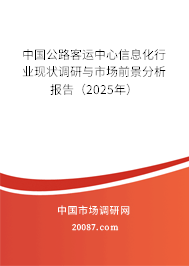 中国公路客运中心信息化行业现状调研与市场前景分析报告（2025年）

中国市场调研网

20087.com